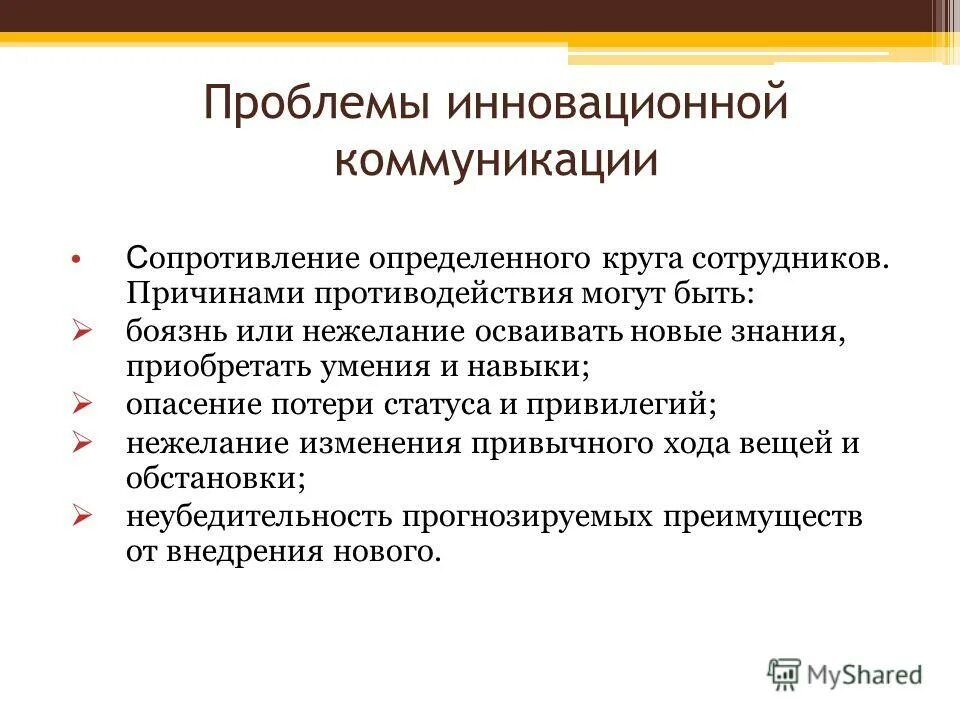 Проблемы инновационной коммуникации

• Сопротивление определенного круга сотрудников. Причинами противодействия могут быть:
➢ боязнь или нежелание осваивать новые знания, приобретать умения и навыки;
➢ опасение потери статуса и привилегий;
➢ нежелание изменения привычного хода вещей и обстановки;
➢ неубедительность прогнозируемых преимуществ от внедрения нового.

MyShared